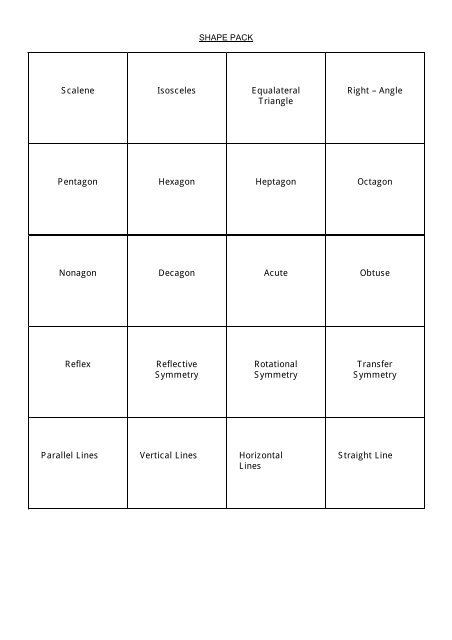 SHAPE PACK

| Scalene | Isosceles | Equalateral Triangle | Right – Angle |
|---|---|---|---|
| Pentagon | Hexagon | Heptagon | Octagon |
| Nonagon | Decagon | Acute | Obtuse |
| Reflex | Reflective Symmetry | Rotational Symmetry | Transfer Symmetry |
| Parallel Lines | Vertical Lines | Horizontal Lines | Straight Line |